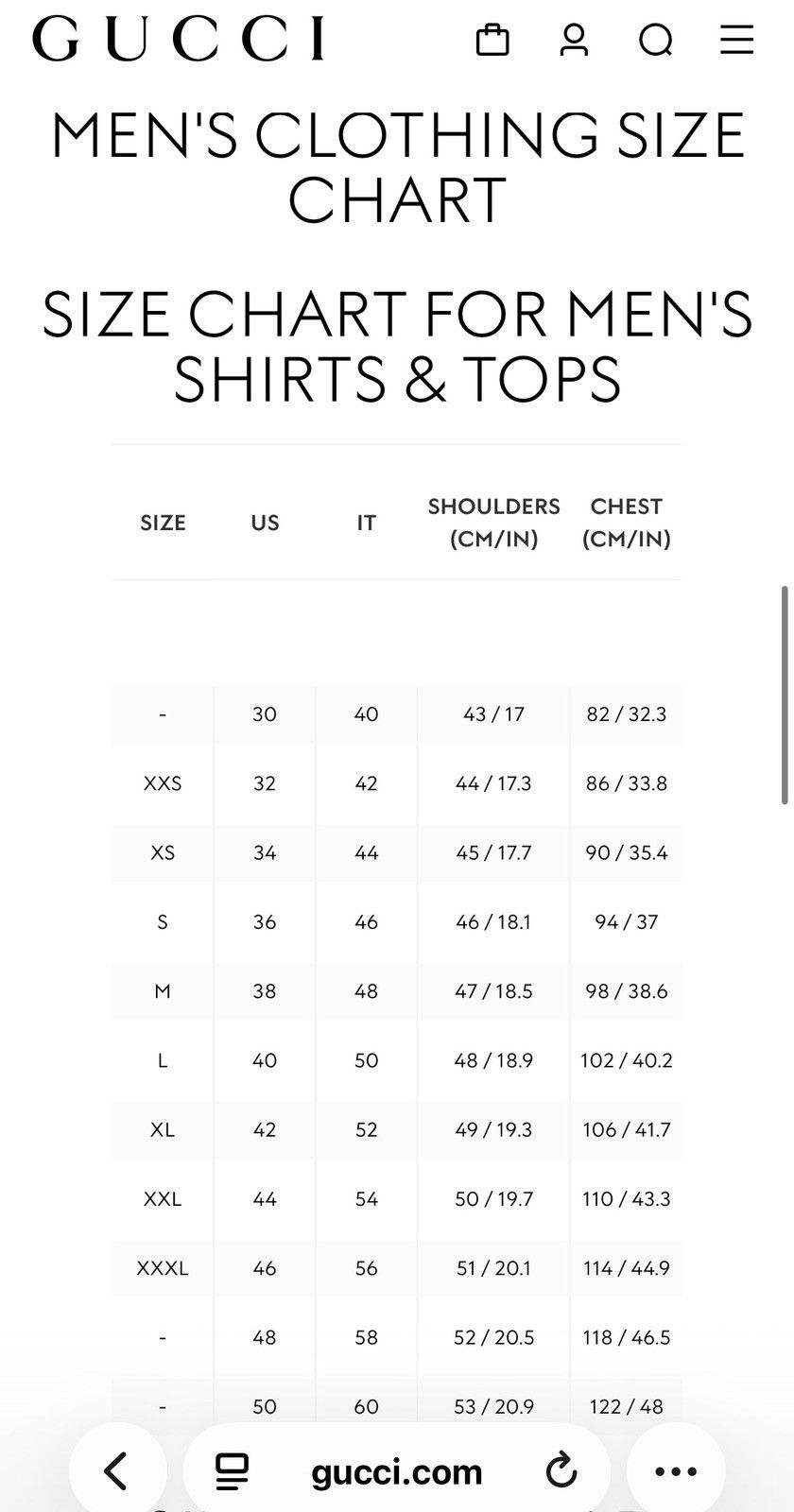 GUCCI

MEN'S CLOTHING SIZE CHART

SIZE CHART FOR MEN'S SHIRTS & TOPS

| SIZE | US | IT | SHOULDERS (CM/IN) | CHEST (CM/IN) |
|---|---|---|---|---|
| - | 30 | 40 | 43 / 17 | 82 / 32.3 |
| XXS | 32 | 42 | 44 / 17.3 | 86 / 33.8 |
| XS | 34 | 44 | 45 / 17.7 | 90 / 35.4 |
| S | 36 | 46 | 46 / 18.1 | 94 / 37 |
| M | 38 | 48 | 47 / 18.5 | 98 / 38.6 |
| L | 40 | 50 | 48 / 18.9 | 102 / 40.2 |
| XL | 42 | 52 | 49 / 19.3 | 106 / 41.7 |
| XXL | 44 | 54 | 50 / 19.7 | 110 / 43.3 |
| XXXL | 46 | 56 | 51 / 20.1 | 114 / 44.9 |
| - | 48 | 58 | 52 / 20.5 | 118 / 46.5 |
| - | 50 | 60 | 53 / 20.9 | 122 / 48 |

gucci.com